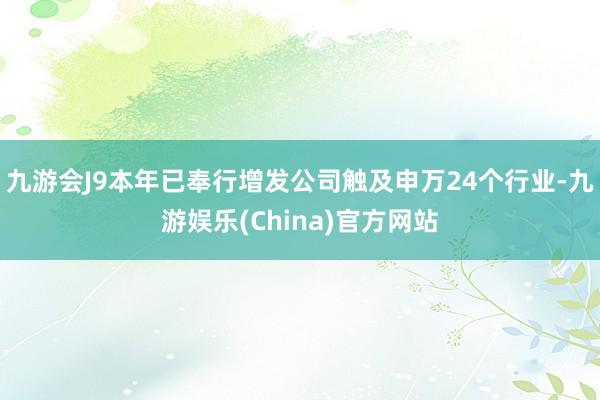 九游会J9本年已奉行增发公司触及申万24个行业-九游娱乐(China)官方网站